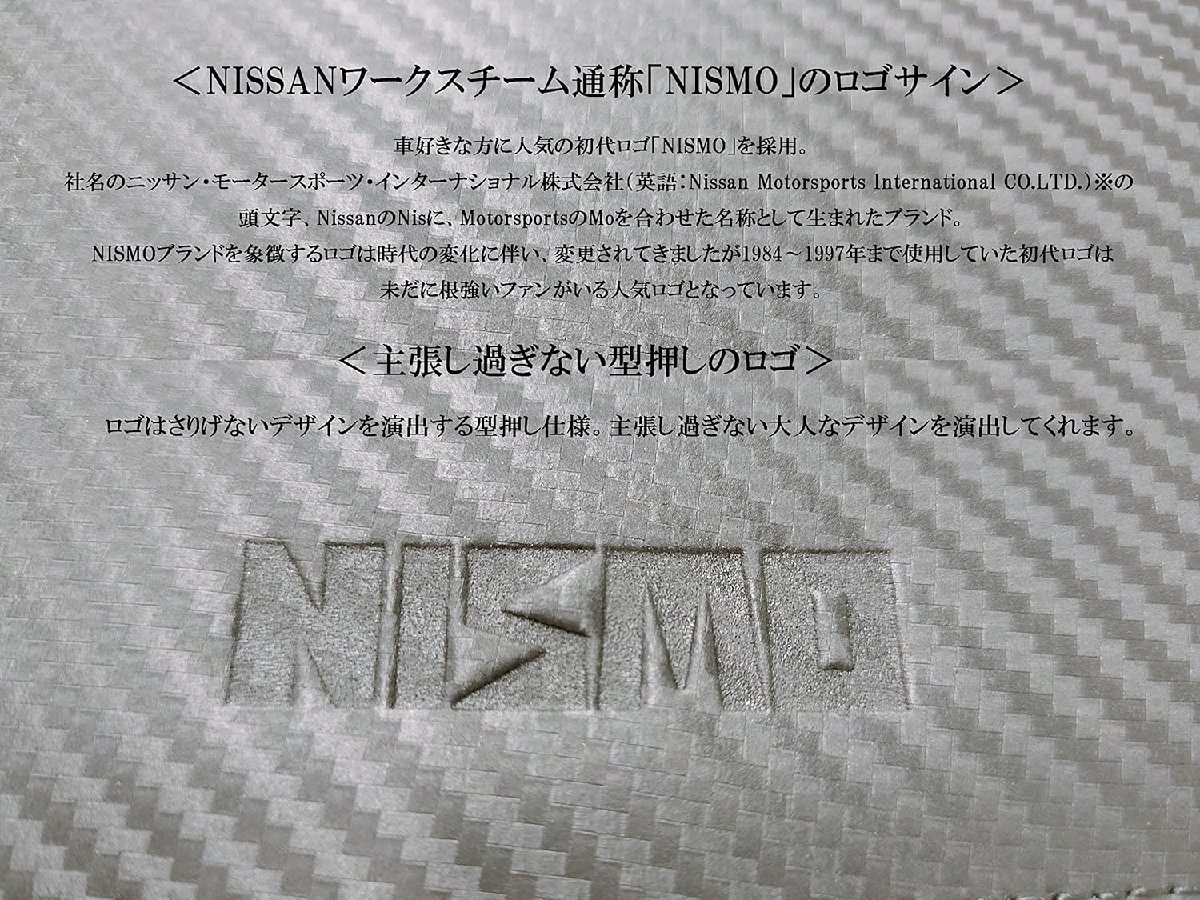 ＜NISSANワークスチーム通称「NISMO」のロゴサイン＞

車好きな方に人気の初代ロゴ「NISMO」を採用。
社名のニッサン・モータースポーツ・インターナショナル株式会社（英語：Nissan Motorsports International CO.LTD.）※の頭文字、NissanのNisに、MotorsportsのMoを合わせた名称として生まれたブランド。
NISMOブランドを象徴するロゴは時代の変化に伴い、変更されてきましたが1984～1997年まで使用していた初代ロゴは未だに根強いファンがいる人気ロゴとなっています。

＜主張し過ぎない型押しのロゴ＞

ロゴはさりげないデザインを演出する型押し仕様。主張し過ぎない大人なデザインを演出してくれます。

NISMO